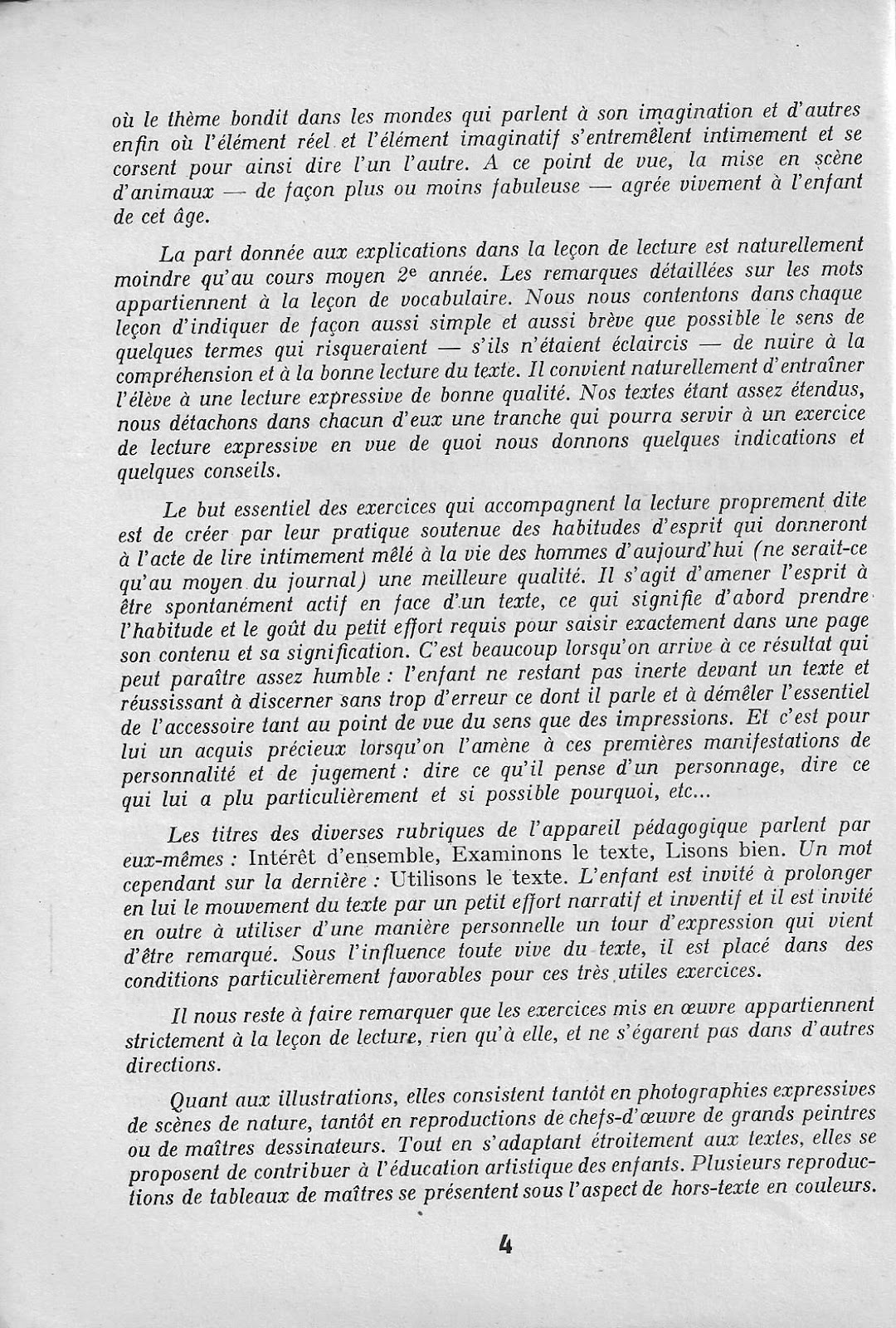 où le thème bondit dans les mondes qui parlent à son imagination et d'autres enfin où l'élément réel et l'élément imaginatif s'entremêlent intimement et se corsent pour ainsi dire l'un l'autre. A ce point de vue, la mise en scène d'animaux — de façon plus ou moins fabuleuse — agrée vivement à l'enfant de cet âge.

La part donnée aux explications dans la leçon de lecture est naturellement moindre qu'au cours moyen 2e année. Les remarques détaillées sur les mots appartiennent à la leçon de vocabulaire. Nous nous contentons dans chaque leçon d'indiquer de façon aussi simple et aussi brève que possible le sens de quelques termes qui risqueraient — s'ils n'étaient éclaircis — de nuire à la compréhension et à la bonne lecture du texte. Il convient naturellement d'entraîner l'élève à une lecture expressive de bonne qualité. Nos textes étant assez étendus, nous détachons dans chacun d'eux une tranche qui pourra servir à un exercice de lecture expressive en vue de quoi nous donnons quelques indications et quelques conseils.

Le but essentiel des exercices qui accompagnent la lecture proprement dite est de créer par leur pratique soutenue des habitudes d'esprit qui donneront à l'acte de lire intimement mêlé à la vie des hommes d'aujourd'hui (ne serait-ce qu'au moyen du journal) une meilleure qualité. Il s'agit d'amener l'esprit à être spontanément actif en face d'un texte, ce qui signifie d'abord prendre l'habitude et le goût du petit effort requis pour saisir exactement dans une page son contenu et sa signification. C'est beaucoup lorsqu'on arrive à ce résultat qui peut paraître assez humble : l'enfant ne restant pas inerte devant un texte et réussissant à discerner sans trop d'erreur ce dont il parle et à démêler l'essentiel de l'accessoire tant au point de vue du sens que des impressions. Et c'est pour lui un acquis précieux lorsqu'on l'amène à ces premières manifestations de personnalité et de jugement : dire ce qu'il pense d'un personnage, dire ce qui lui a plu particulièrement et si possible pourquoi, etc...

Les titres des diverses rubriques de l'appareil pédagogique parlent par eux-mêmes : Intérêt d'ensemble, Examinons le texte, Lisons bien. Un mot cependant sur la dernière : Utilisons le texte. L'enfant est invité à prolonger en lui le mouvement du texte par un petit effort narratif et inventif et il est invité en outre à utiliser d'une manière personnelle un tour d'expression qui vient d'être remarqué. Sous l'influence toute vive du texte, il est placé dans des conditions particulièrement favorables pour ces très utiles exercices.

Il nous reste à faire remarquer que les exercices mis en œuvre appartiennent strictement à la leçon de lecture, rien qu'à elle, et ne s'égarent pas dans d'autres directions.

Quant aux illustrations, elles consistent tantôt en photographies expressives de scènes de nature, tantôt en reproductions de chefs-d'œuvre de grands peintres ou de maîtres dessinateurs. Tout en s'adaptant étroitement aux textes, elles se proposent de contribuer à l'éducation artistique des enfants. Plusieurs reproductions de tableaux de maîtres se présentent sous l'aspect de hors-texte en couleurs.

4